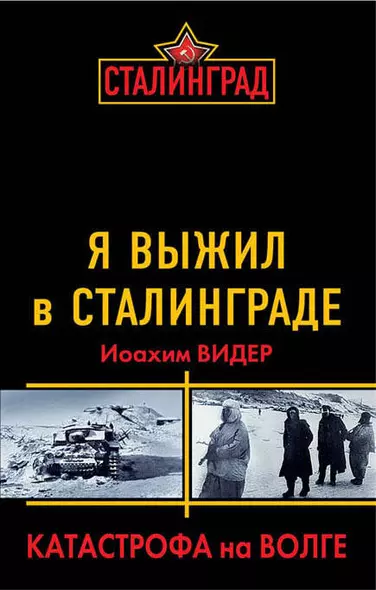 СТАЛИНГРАД

Я ВЫЖИЛ в СТАЛИНГРАДЕ

Иоахим ВИДЕР

КАТАСТРОФА на ВОЛГЕ